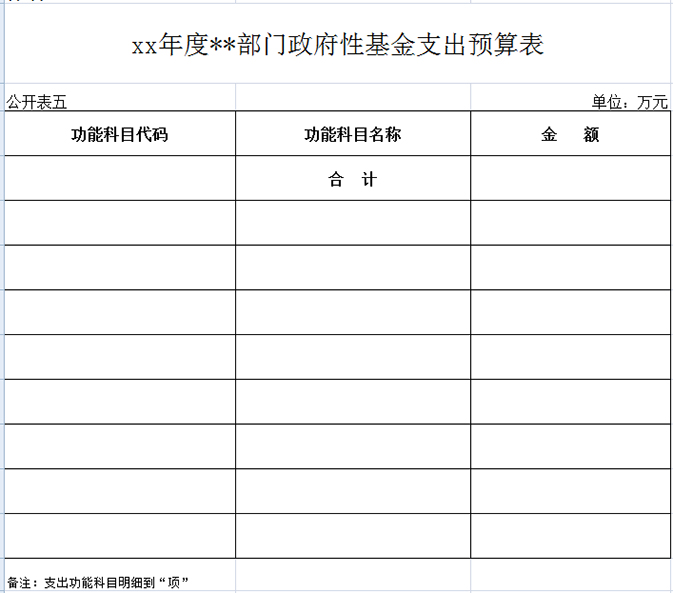 xx年度**部门政府性基金支出预算表

公开表五

单位：万元

| 功能科目代码 | 功能科目名称 | 金 额 |
|---|---|---|
| | 合 计 | |
| | | |
| | | |
| | | |
| | | |
| | | |
| | | |
| | | |
| | | |

备注：支出功能科目明细到“项”